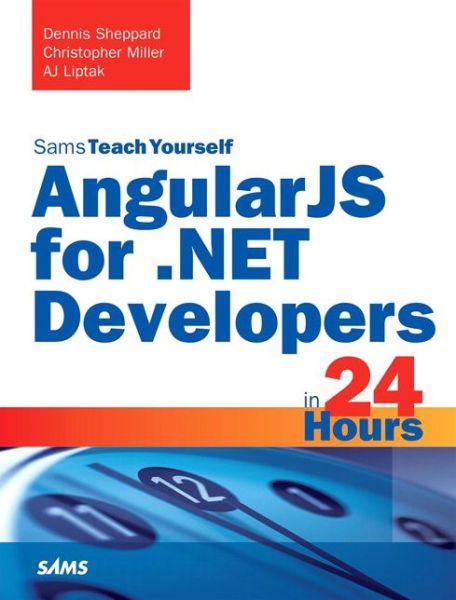 Dennis Sheppard
Christopher Miller
AJ Liptak

Sams Teach Yourself
AngularJS for .NET Developers
in 24 Hours

11 12 1 2

SAMS